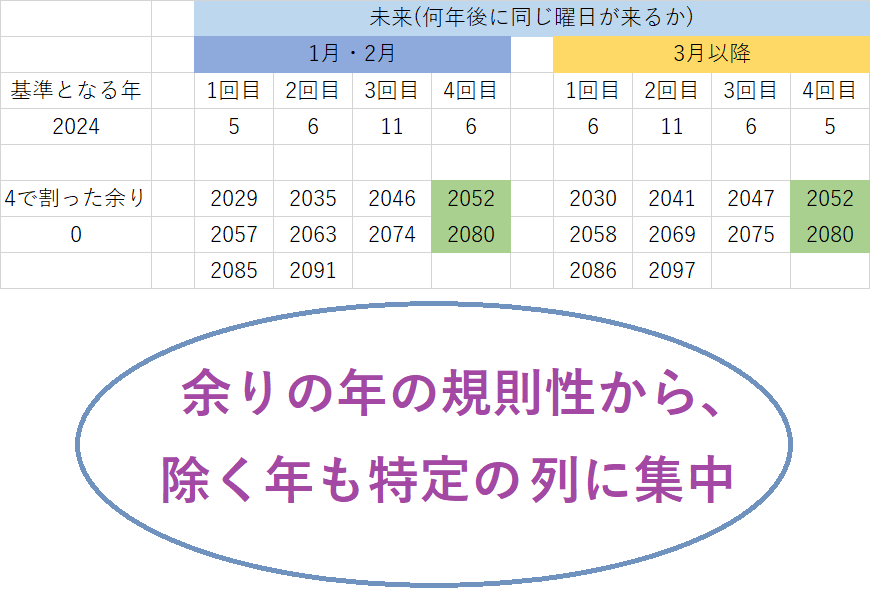 | | | 未来(何年後に同じ曜日が来るか) | | | | | | | | |
|---|---|---|---|---|---|---|---|---|---|---|
| | | 1月・2月 | | | | | 3月以降 | | | |
| 基準となる年 | | 1回目 | 2回目 | 3回目 | 4回目 | | 1回目 | 2回目 | 3回目 | 4回目 |
| 2024 | | 5 | 6 | 11 | 6 | | 6 | 11 | 6 | 5 |
| | | | | | | | | | | |
| 4で割った余り | | 2029 | 2035 | 2046 | 2052 | | 2030 | 2041 | 2047 | 2052 |
| 0 | | 2057 | 2063 | 2074 | 2080 | | 2058 | 2069 | 2075 | 2080 |
| | | 2085 | 2091 | | | | 2086 | 2097 | | |

余りの年の規則性から、
除く年も特定の列に集中